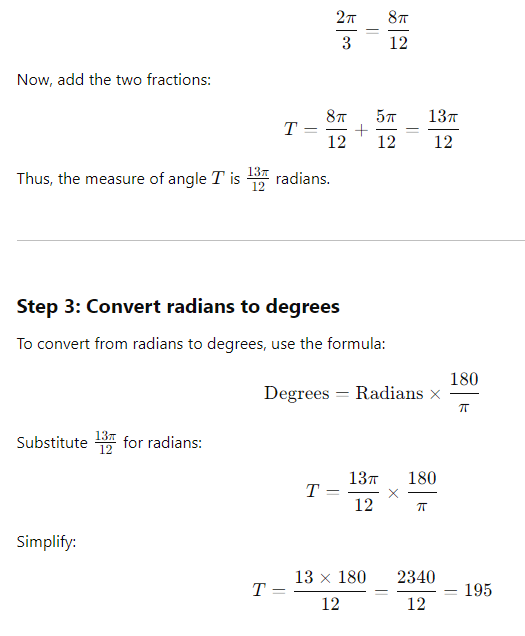 $$\frac{2\pi}{3} = \frac{8\pi}{12}$$

Now, add the two fractions:

$$T = \frac{8\pi}{12} + \frac{5\pi}{12} = \frac{13\pi}{12}$$

Thus, the measure of angle $T$ is $\frac{13\pi}{12}$ radians.

Step 3: Convert radians to degrees

To convert from radians to degrees, use the formula:

$$\text{Degrees} = \text{Radians} \times \frac{180}{\pi}$$

Substitute $\frac{13\pi}{12}$ for radians:

$$T = \frac{13\pi}{12} \times \frac{180}{\pi}$$

Simplify:

$$T = \frac{13 \times 180}{12} = \frac{2340}{12} = 195$$